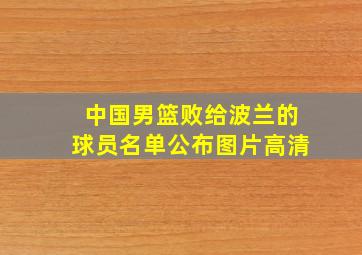 中国男篮败给波兰的
球员名单公布图片高清